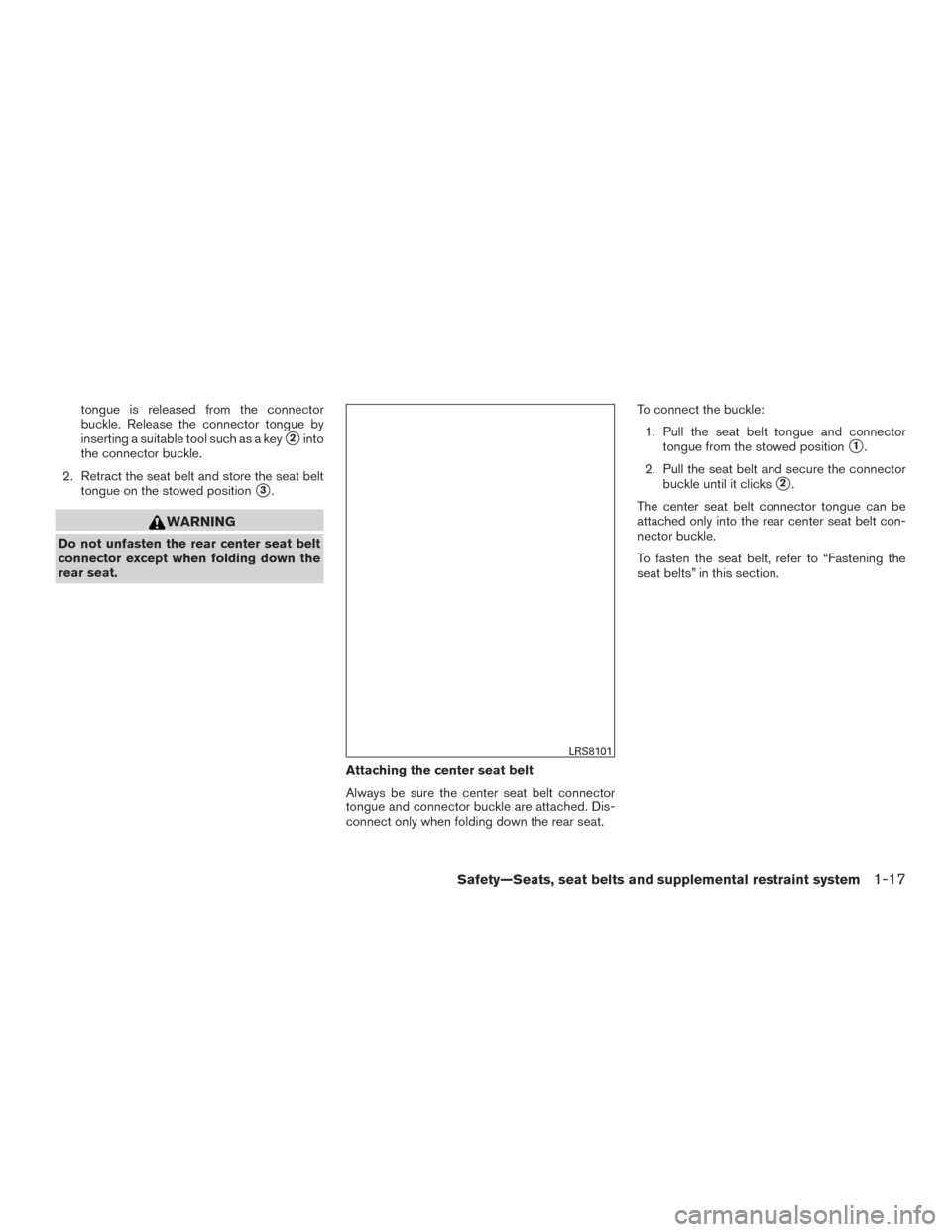 tongue is released from the connector buckle. Release the connector tongue by inserting a suitable tool such as a key ② into the connector buckle.

2. Retract the seat belt and store the seat belt tongue on the stowed position ③.

WARNING

Do not unfasten the rear center seat belt connector except when folding down the rear seat.

LRS8101

Attaching the center seat belt

Always be sure the center seat belt connector tongue and connector buckle are attached. Disconnect only when folding down the rear seat.

To connect the buckle:

1. Pull the seat belt tongue and connector tongue from the stowed position ①.

2. Pull the seat belt and secure the connector buckle until it clicks ②.

The center seat belt connector tongue can be attached only into the rear center seat belt connector buckle.

To fasten the seat belt, refer to “Fastening the seat belts” in this section.

Safety—Seats, seat belts and supplemental restraint system 1-17

carmanualsonline.info